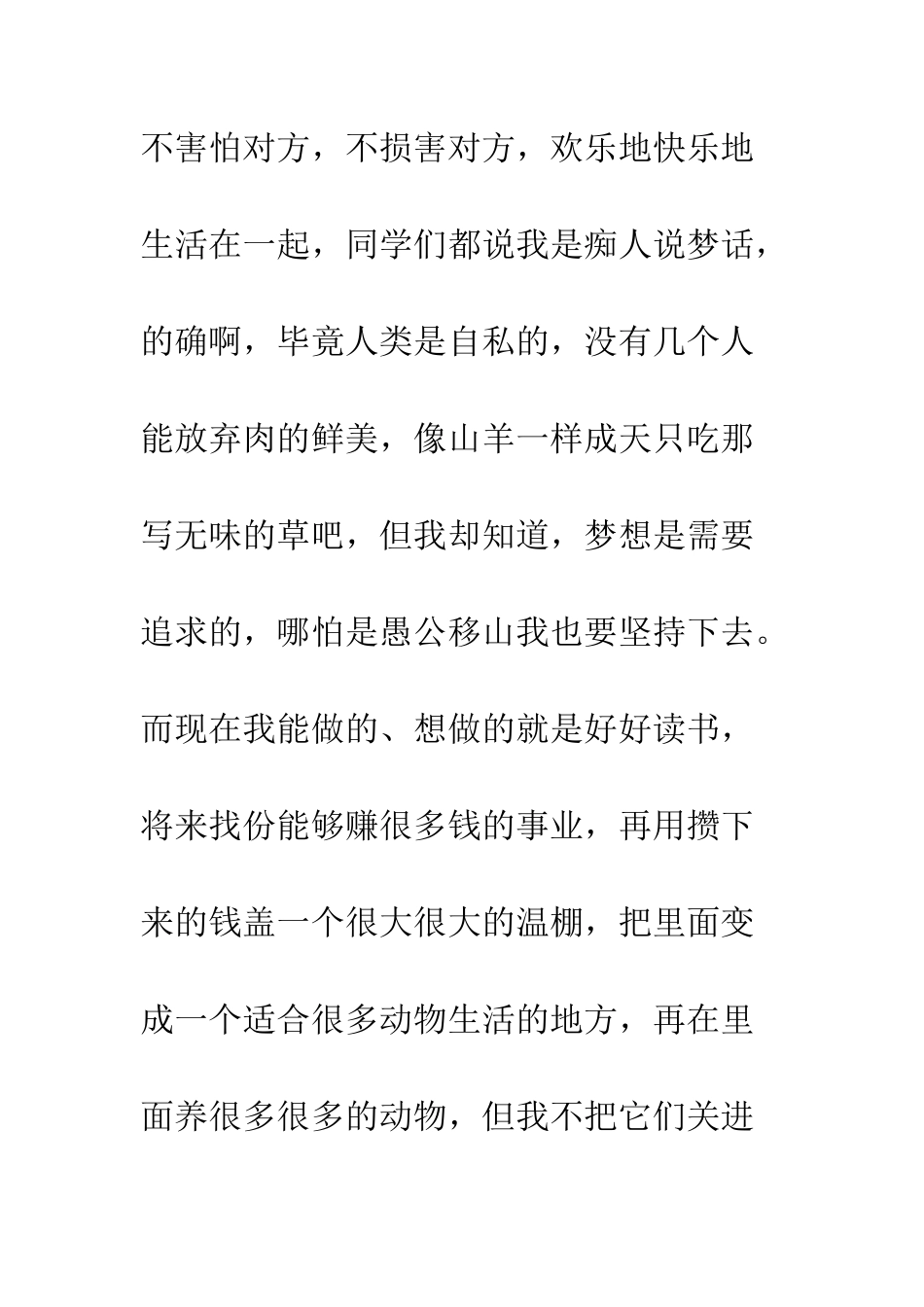 不害怕对方，不损害对方，欢乐地快乐地生活在一起，同学们都说我是痴人说梦话，的确啊，毕竟人类是自私的，没有几个人能放弃肉的鲜美，像山羊一样成天只吃那写无味的草吧，但我却知道，梦想是需要追求的，哪怕是愚公移山我也要坚持下去。而现在我能做的、想做的就是好好读书，将来找份能够赚很多钱的事业，再用攒下来的钱盖一个很大很大的温棚，把里面变成一个适合很多动物生活的地方，再在里面养很多很多的动物，但我不把它们关进